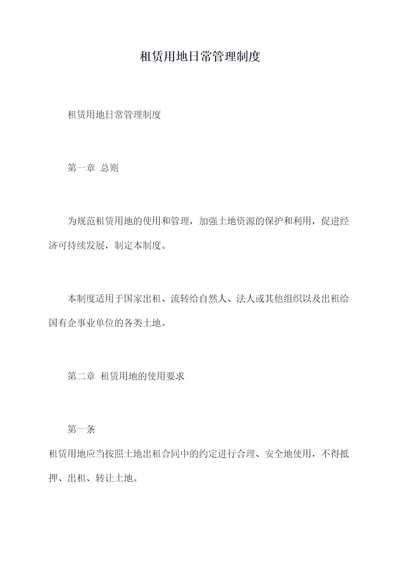 租赁用地日常管理制度

租赁用地日常管理制度

第一章 总则

为规范租赁用地的使用和管理，加强土地资源的保护和利用，促进经济可持续发展，制定本制度。

本制度适用于国家出租、流转给自然人、法人或其他组织以及出租给国有企事业单位的各类土地。

第二章 租赁用地的使用要求

第一条

租赁用地应当按照土地出租合同中的约定进行合理、安全地使用，不得抵押、出租、转让土地。